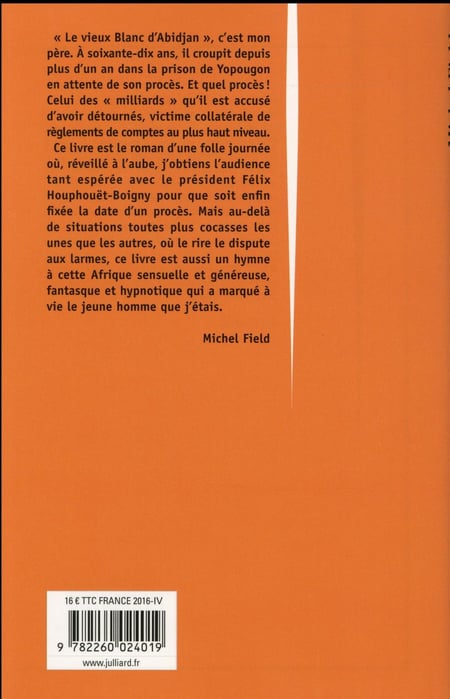 « Le vieux Blanc d'Abidjan », c'est mon père. À soixante-dix ans, il croupit depuis plus d'un an dans la prison de Yopougon en attente de son procès. Et quel procès ! Celui des « milliards » qu'il est accusé d'avoir détournés, victime collatérale de règlements de comptes au plus haut niveau.

Ce livre est le roman d'une folle journée où, réveillé à l'aube, j'obtiens l'audience tant espérée avec le président Félix Houphouët-Boigny pour que soit enfin fixée la date d'un procès. Mais au-delà de situations toutes plus cocasses les unes que les autres, où le rire le dispute aux larmes, ce livre est aussi un hymne à cette Afrique sensuelle et généreuse, fantasque et hypnotique qui a marqué à vie le jeune homme que j'étais.

Michel Field

16 € TTC FRANCE 2016-IV

9 782260 024019

www.julliard.fr